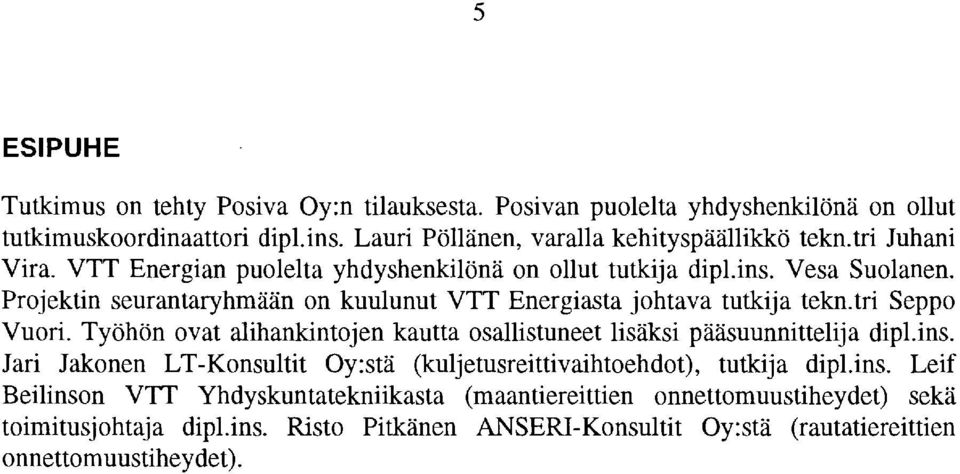 5

ESIPUHE

Tutkimus on tehty Posiva Oy:n tilauksesta. Posivan puolelta yhdyshenkilönä on ollut tutkimuskoordinaattori dipl.ins. Lauri Pöllänen, varalla kehityspäällikkö tekn.tri Juhani Vira. VTT Energian puolelta yhdyshenkilönä on ollut tutkija dipl.ins. Vesa Suolanen. Projektin seurantaryhmään on kuulunut VTT Energiasta johtava tutkija tekn.tri Seppo Vuori. Työhön ovat alihankintojen kautta osallistuneet lisäksi pääsuunnittelija dipl.ins. Jari Jakonen LT-Konsultit Oy:stä (kuljetusreittivaihtoehdot), tutkija dipl.ins. Leif Beilinson VTT Yhdyskuntatekniikasta (maantiereittien onnettomuustiheydet) sekä toimitusjohtaja dipl.ins. Risto Pitkänen ANSERI-Konsultit Oy:stä (rautatiereittien onnettomuustiheydet).